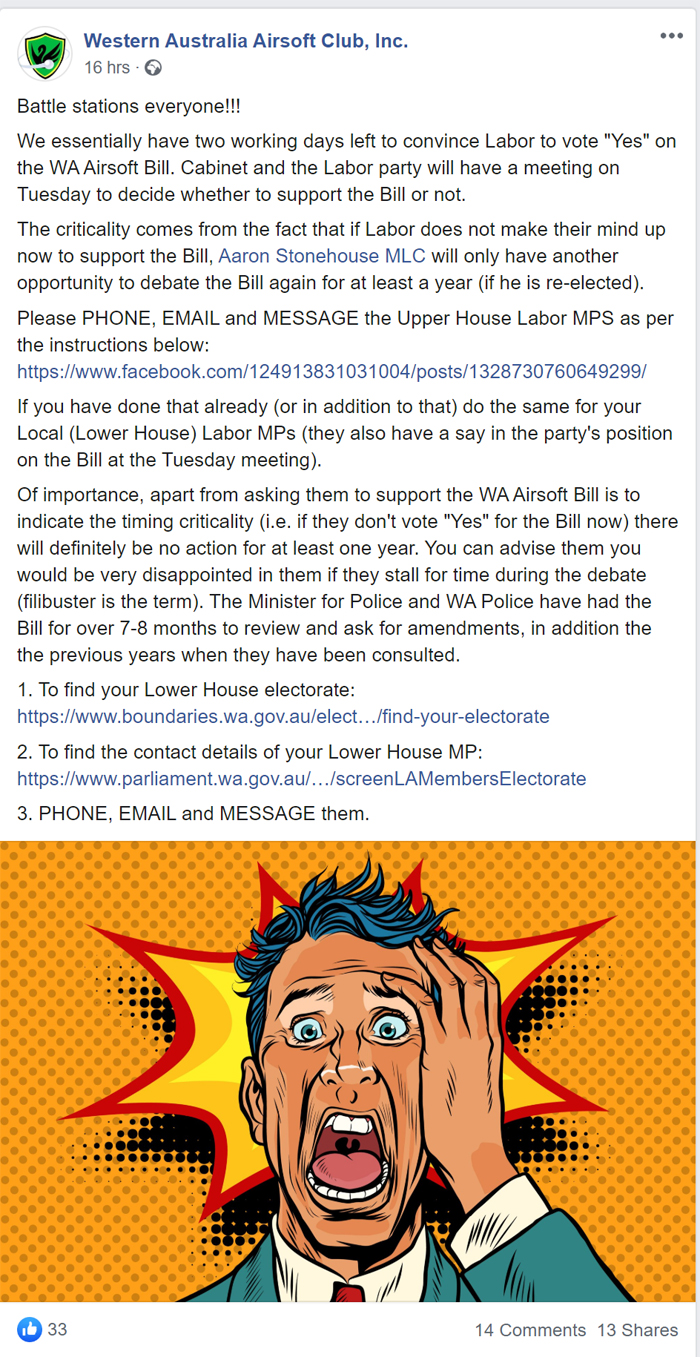 Western Australia Airsoft Club, Inc.
16 hrs ·

Battle stations everyone!!!

We essentially have two working days left to convince Labor to vote "Yes" on the WA Airsoft Bill. Cabinet and the Labor party will have a meeting on Tuesday to decide whether to support the Bill or not.

The criticality comes from the fact that if Labor does not make their mind up now to support the Bill, Aaron Stonehouse MLC will only have another opportunity to debate the Bill again for at least a year (if he is re-elected).

Please PHONE, EMAIL and MESSAGE the Upper House Labor MPS as per the instructions below:
https://www.facebook.com/124913831031004/posts/1328730760649299/

If you have done that already (or in addition to that) do the same for your Local (Lower House) Labor MPs (they also have a say in the party's position on the Bill at the Tuesday meeting).

Of importance, apart from asking them to support the WA Airsoft Bill is to indicate the timing criticality (i.e. if they don't vote "Yes" for the Bill now) there will definitely be no action for at least one year. You can advise them you would be very disappointed in them if they stall for time during the debate (filibuster is the term). The Minister for Police and WA Police have had the Bill for over 7-8 months to review and ask for amendments, in addition the the previous years when they have been consulted.

1. To find your Lower House electorate:
https://www.boundaries.wa.gov.au/elect…/find-your-electorate

2. To find the contact details of your Lower House MP:
https://www.parliament.wa.gov.au/…/screenLAMembersElectorate

3. PHONE, EMAIL and MESSAGE them.

33
14 Comments 13 Shares